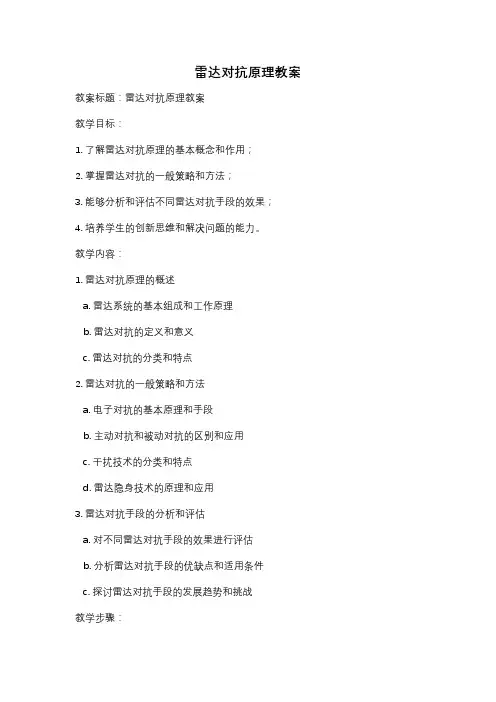 雷达对抗原理教案

教案标题：雷达对抗原理教案

教学目标：

1. 了解雷达对抗原理的基本概念和作用；

2. 掌握雷达对抗的一般策略和方法；

3. 能够分析和评估不同雷达对抗手段的效果；

4. 培养学生的创新思维和解决问题的能力。

教学内容：

1. 雷达对抗原理的概述

a. 雷达系统的基本组成和工作原理

b. 雷达对抗的定义和意义

c. 雷达对抗的分类和特点

2. 雷达对抗的一般策略和方法

a. 电子对抗的基本原理和手段

b. 主动对抗和被动对抗的区别和应用

c. 干扰技术的分类和特点

d. 雷达隐身技术的原理和应用

3. 雷达对抗手段的分析和评估

a. 对不同雷达对抗手段的效果进行评估

b. 分析雷达对抗手段的优缺点和适用条件

c. 探讨雷达对抗手段的发展趋势和挑战

教学步骤：